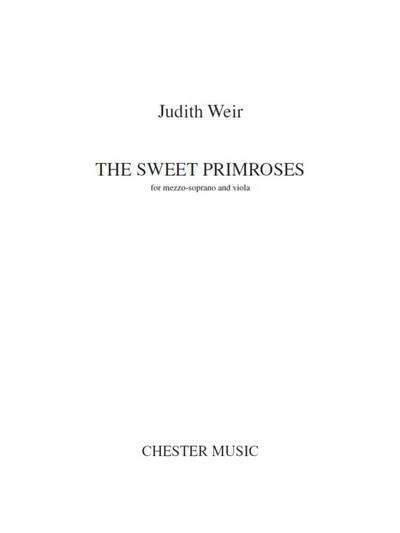 Judith Weir

THE SWEET PRIMROSES

for mezzo-soprano and viola

CHESTER MUSIC